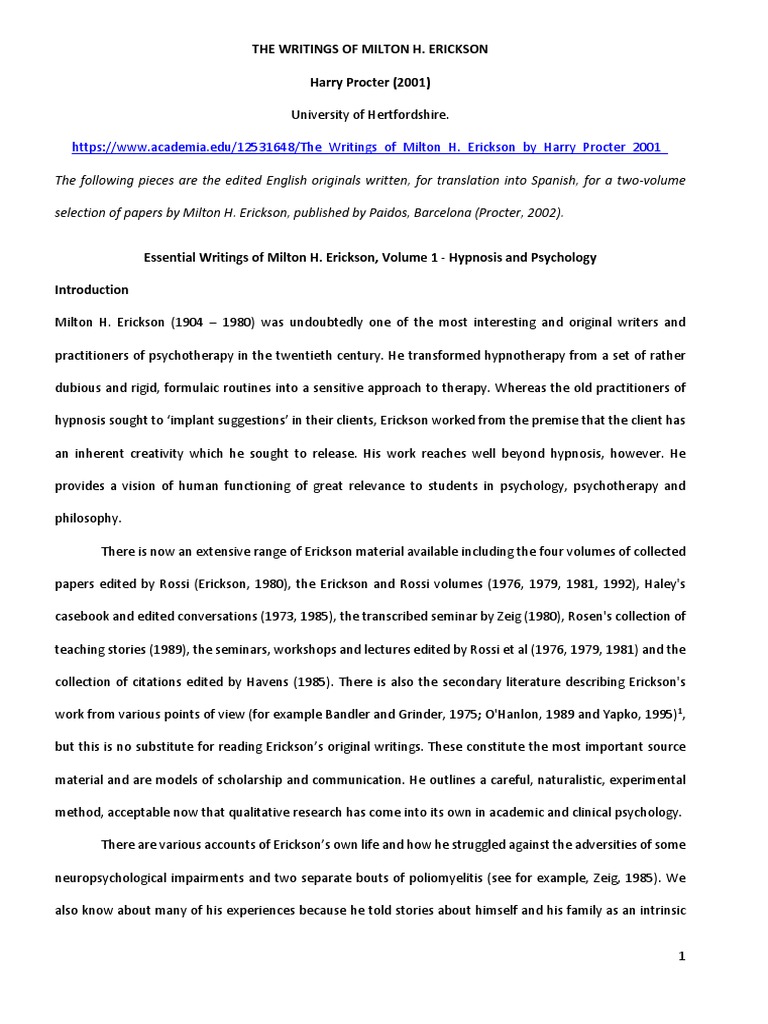 THE WRITINGS OF MILTON H. ERICKSON

Harry Procter (2001)

University of Hertfordshire.

https://www.academia.edu/12531648/The_Writings_of_Milton_H._Erickson_by_Harry_Procter_2001_

The following pieces are the edited English originals written, for translation into Spanish, for a two-volume selection of papers by Milton H. Erickson, published by Paidos, Barcelona (Procter, 2002).

Essential Writings of Milton H. Erickson, Volume 1 - Hypnosis and Psychology

Introduction

Milton H. Erickson (1904 – 1980) was undoubtedly one of the most interesting and original writers and practitioners of psychotherapy in the twentieth century. He transformed hypnotherapy from a set of rather dubious and rigid, formulaic routines into a sensitive approach to therapy. Whereas the old practitioners of hypnosis sought to 'implant suggestions' in their clients, Erickson worked from the premise that the client has an inherent creativity which he sought to release. His work reaches well beyond hypnosis, however. He provides a vision of human functioning of great relevance to students in psychology, psychotherapy and philosophy.

There is now an extensive range of Erickson material available including the four volumes of collected papers edited by Rossi (Erickson, 1980), the Erickson and Rossi volumes (1976, 1979, 1981, 1992), Haley's casebook and edited conversations (1973, 1985), the transcribed seminar by Zeig (1980), Rosen's collection of teaching stories (1989), the seminars, workshops and lectures edited by Rossi et al (1976, 1979, 1981) and the collection of citations edited by Havens (1985). There is also the secondary literature describing Erickson's work from various points of view (for example Bandler and Grinder, 1975; O'Hanlon, 1989 and Yapko, 1995)$^1$, but this is no substitute for reading Erickson's original writings. These constitute the most important source material and are models of scholarship and communication. He outlines a careful, naturalistic, experimental method, acceptable now that qualitative research has come into its own in academic and clinical psychology.

There are various accounts of Erickson's own life and how he struggled against the adversities of some neuropsychological impairments and two separate bouts of poliomyelitis (see for example, Zeig, 1985). We also know about many of his experiences because he told stories about himself and his family as an intrinsic

1